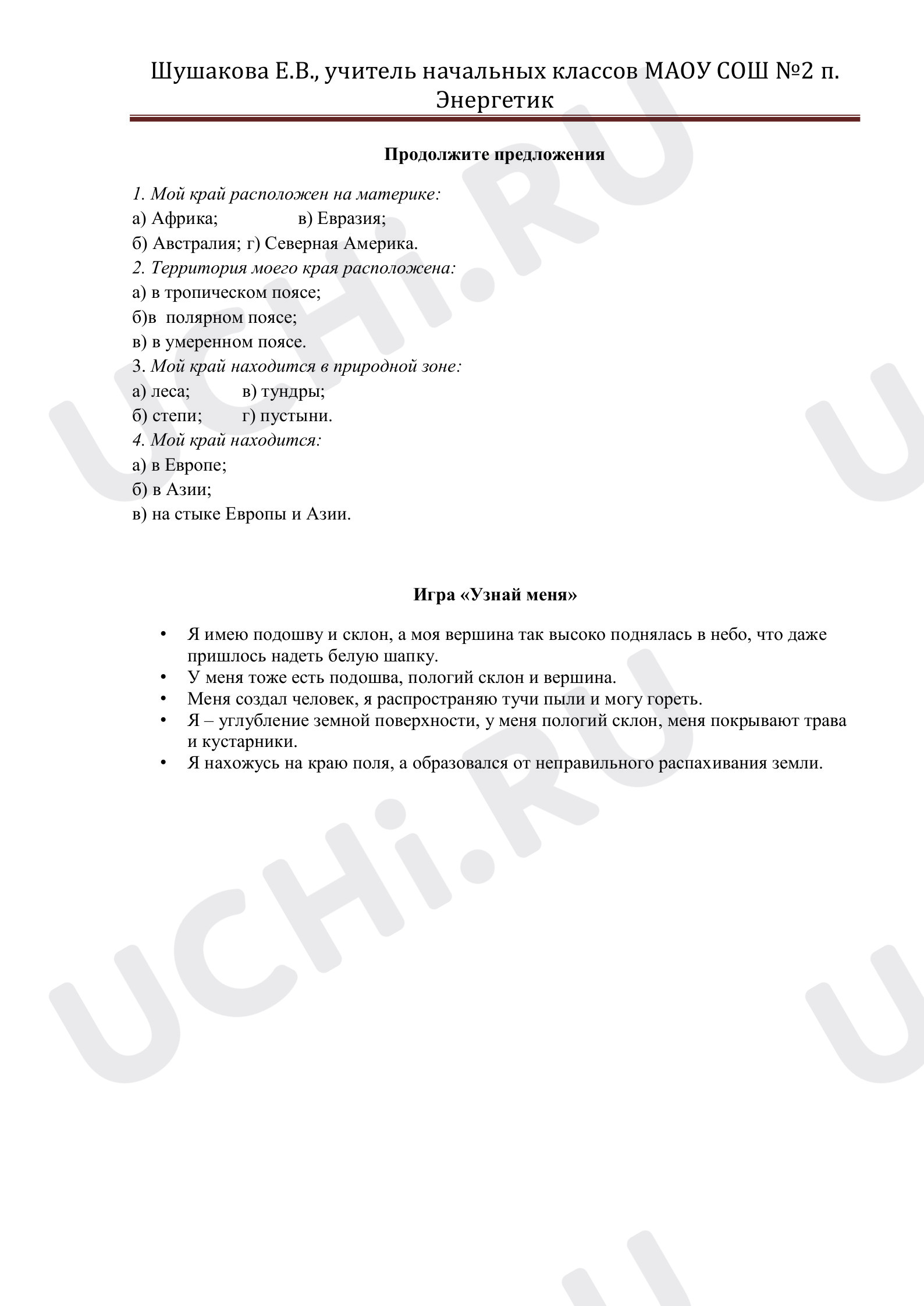 Шушакова Е.В., учитель начальных классов МАОУ СОШ №2 п. Энергетик

Продолжите предложения

1. Мой край расположен на материке:
а) Африка; в) Евразия;
б) Австралия; г) Северная Америка.
2. Территория моего края расположена:
а) в тропическом поясе;
б)в полярном поясе;
в) в умеренном поясе.
3. Мой край находится в природной зоне:
а) леса; в) тундры;
б) степи; г) пустыни.
4. Мой край находится:
а) в Европе;
б) в Азии;
в) на стыке Европы и Азии.

Игра «Узнай меня»

• Я имею подошву и склон, а моя вершина так высоко поднялась в небо, что даже пришлось надеть белую шапку.
• У меня тоже есть подошва, пологий склон и вершина.
• Меня создал человек, я распространяю тучи пыли и могу гореть.
• Я – углубление земной поверхности, у меня пологий склон, меня покрывают трава и кустарники.
• Я нахожусь на краю поля, а образовался от неправильного распахивания земли.

UCHi.RU